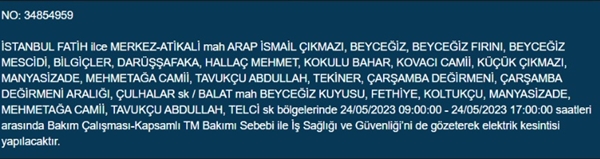 NO: 34854959

İSTANBUL FATİH ilce MERKEZ-ATİKALİ mah ARAP İSMAİL ÇIKMAZI, BEYCEĞİZ, BEYCEĞİZ FIRINI, BEYCEĞİZ MESCİDİ, BİLGİÇLER, DARÜŞŞAFAKA, HALLAÇ MEHMET, KOKULU BAHAR, KOVACI CAMİİ, KÜÇÜK ÇIKMAZI, MANYASİZADE, MEHMETAĞA CAMİİ, TAVUKÇU ABDULLAH, TEKİNER, ÇARŞAMBA DEĞİRMENİ, ÇARŞAMBA DEĞİRMENİ ARALIĞI, ÇULHALAR sk / BALAT mah BEYCEĞİZ KUYUSU, FETHİYE, KOLTUKÇU, MANYASİZADE, MEHMETAĞA CAMİİ, TAVUKÇU ABDULLAH, TELCİ sk bölgelerinde 24/05/2023 09:00:00 - 24/05/2023 17:00:00 saatleri arasında Bakım Çalışması-Kapsamlı TM Bakımı Sebebi ile İş Sağlığı ve Güvenliği'ni de gözeterek elektrik kesintisi yapılacaktır.